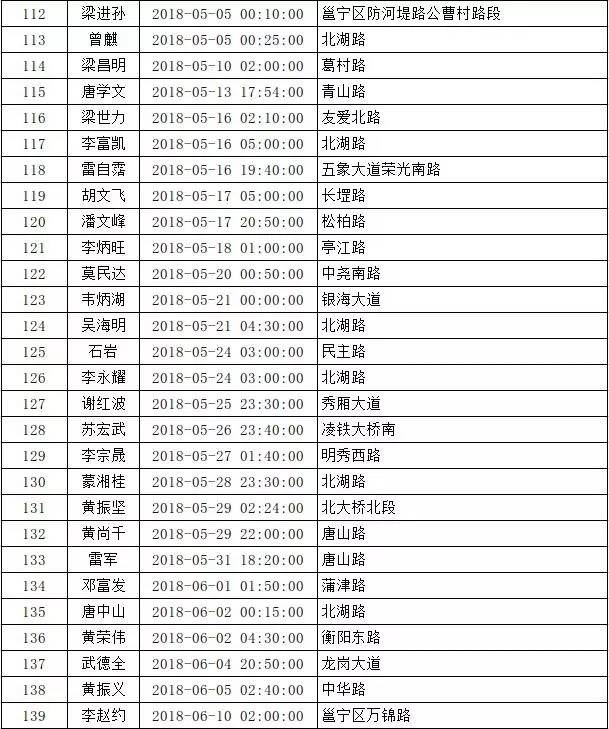 | 112 | 梁进孙 | 2018-05-05 00:10:00 | 邕宁区防河堤路公曹村路段 |
|---|---|---|---|
| 113 | 曾麒 | 2018-05-05 00:25:00 | 北湖路 |
| 114 | 梁昌明 | 2018-05-10 02:00:00 | 葛村路 |
| 115 | 唐学文 | 2018-05-13 17:54:00 | 青山路 |
| 116 | 梁世力 | 2018-05-16 02:10:00 | 友爱北路 |
| 117 | 李富凯 | 2018-05-16 05:00:00 | 北湖路 |
| 118 | 雷自霑 | 2018-05-16 19:40:00 | 五象大道荣光南路 |
| 119 | 胡文飞 | 2018-05-17 05:00:00 | 长堽路 |
| 120 | 潘文峰 | 2018-05-17 20:50:00 | 松柏路 |
| 121 | 李炳旺 | 2018-05-18 01:00:00 | 亭江路 |
| 122 | 莫民达 | 2018-05-20 00:50:00 | 中尧南路 |
| 123 | 韦炳湖 | 2018-05-21 00:00:00 | 银海大道 |
| 124 | 吴海明 | 2018-05-21 04:30:00 | 北湖路 |
| 125 | 石岩 | 2018-05-24 03:00:00 | 民主路 |
| 126 | 李永耀 | 2018-05-24 03:00:00 | 北湖路 |
| 127 | 谢红波 | 2018-05-25 23:30:00 | 秀厢大道 |
| 128 | 苏宏武 | 2018-05-26 23:40:00 | 凌铁大桥南 |
| 129 | 李宗晟 | 2018-05-27 01:40:00 | 明秀西路 |
| 130 | 蒙湘桂 | 2018-05-28 23:30:00 | 北湖路 |
| 131 | 黄振坚 | 2018-05-29 02:24:00 | 北大桥北段 |
| 132 | 黄尚千 | 2018-05-29 22:00:00 | 唐山路 |
| 133 | 雷军 | 2018-05-31 18:20:00 | 唐山路 |
| 134 | 邓富发 | 2018-06-01 01:50:00 | 蒲津路 |
| 135 | 唐中山 | 2018-06-02 00:15:00 | 北湖路 |
| 136 | 黄荣伟 | 2018-06-02 04:30:00 | 衡阳东路 |
| 137 | 武德全 | 2018-06-04 20:50:00 | 龙岗大道 |
| 138 | 黄振义 | 2018-06-05 02:40:00 | 中华路 |
| 139 | 李赵约 | 2018-06-10 02:00:00 | 邕宁区万锦路 |